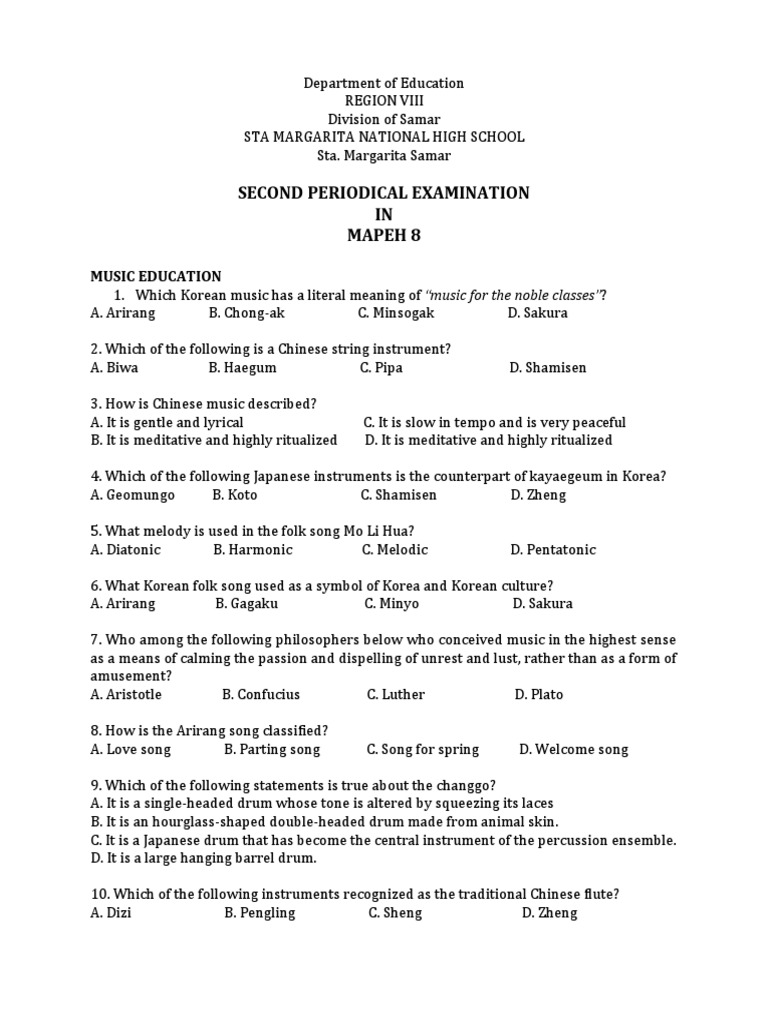 Department of Education
REGION VIII
Division of Samar
STA MARGARITA NATIONAL HIGH SCHOOL
Sta. Margarita Samar

SECOND PERIODICAL EXAMINATION
IN
MAPEH 8

MUSIC EDUCATION
1. Which Korean music has a literal meaning of "music for the noble classes"?
A. Arirang B. Chong-ak C. Minsogak D. Sakura

2. Which of the following is a Chinese string instrument?
A. Biwa B. Haegum C. Pipa D. Shamisen

3. How is Chinese music described?
A. It is gentle and lyrical C. It is slow in tempo and is very peaceful
B. It is meditative and highly ritualized D. It is meditative and highly ritualized

4. Which of the following Japanese instruments is the counterpart of kayaegeum in Korea?
A. Geomungo B. Koto C. Shamisen D. Zheng

5. What melody is used in the folk song Mo Li Hua?
A. Diatonic B. Harmonic C. Melodic D. Pentatonic

6. What Korean folk song used as a symbol of Korea and Korean culture?
A. Arirang B. Gagaku C. Minyo D. Sakura

7. Who among the following philosophers below who conceived music in the highest sense as a means of calming the passion and dispelling of unrest and lust, rather than as a form of amusement?
A. Aristotle B. Confucius C. Luther D. Plato

8. How is the Arirang song classified?
A. Love song B. Parting song C. Song for spring D. Welcome song

9. Which of the following statements is true about the changgo?
A. It is a single-headed drum whose tone is altered by squeezing its laces
B. It is an hourglass-shaped double-headed drum made from animal skin.
C. It is a Japanese drum that has become the central instrument of the percussion ensemble.
D. It is a large hanging barrel drum.

10. Which of the following instruments recognized as the traditional Chinese flute?
A. Dizi B. Pengling C. Sheng D. Zheng